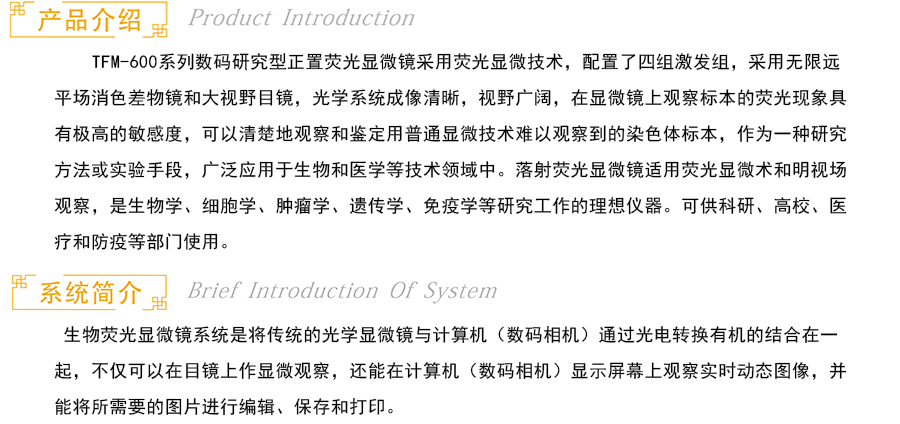 产品介绍 Product Introduction

TFM-600系列数码研究型正置荧光显微镜采用荧光显微技术，配置了四组激发组，采用无限远平场消色差物镜和大视野目镜，光学系统成像清晰，视野广阔，在显微镜上观察标本的荧光现象具有极高的敏感度，可以清楚地观察和鉴定用普通显微技术难以观察到的染色体标本，作为一种研究方法或实验手段，广泛应用于生物和医学等技术领域中。落射荧光显微镜适用荧光显微术和明视场观察，是生物学、细胞学、肿瘤学、遗传学、免疫学等研究工作的理想仪器。可供科研、高校、医疗和防疫等部门使用。

系统简介 Brief Introduction Of System

生物荧光显微镜系统是将传统的光学显微镜与计算机（数码相机）通过光电转换有机的结合在一起，不仅可以在目镜上作显微观察，还能在计算机（数码相机）显示屏幕上观察实时动态图像，并能将所需要的图片进行编辑、保存和打印。